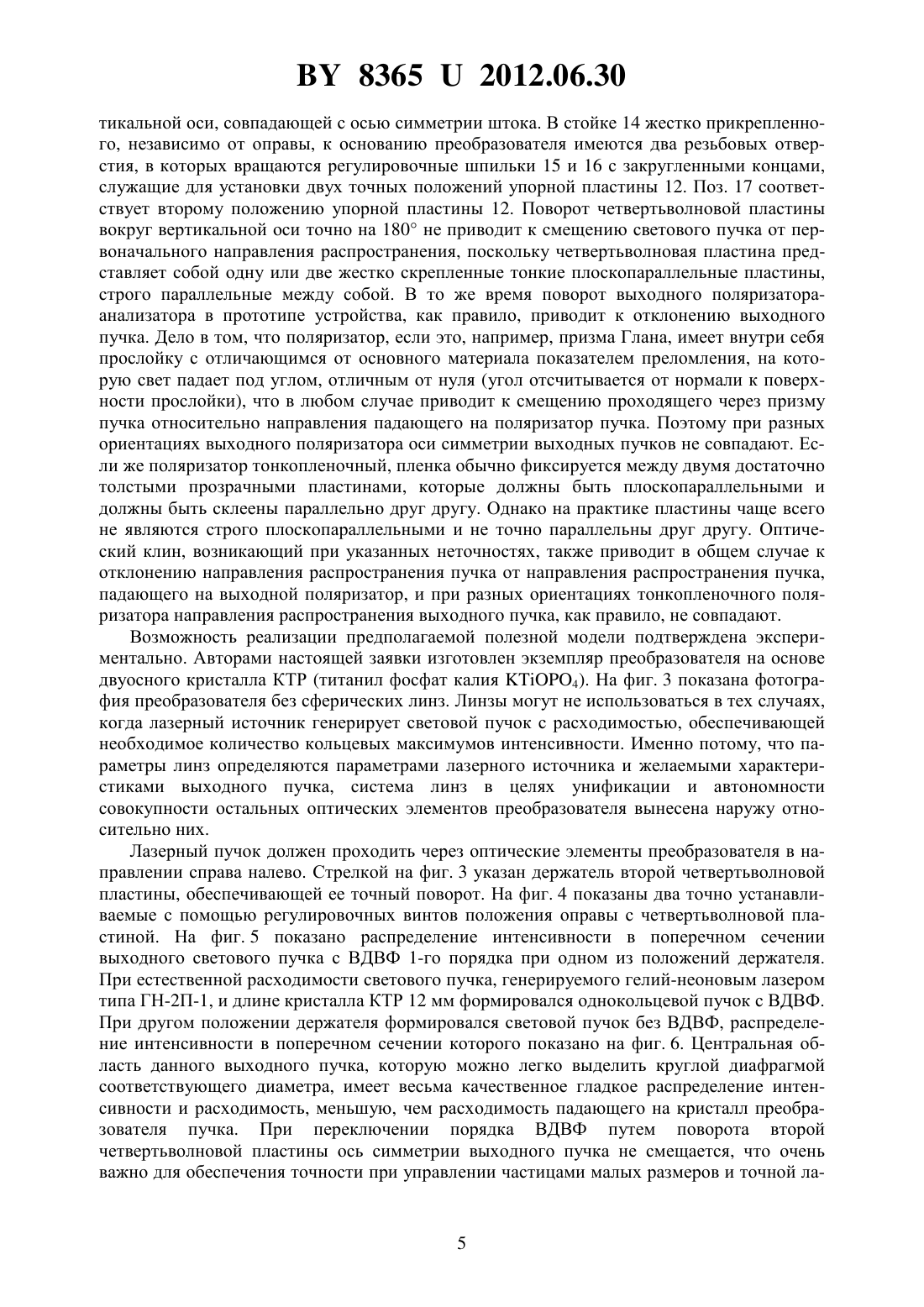 BY 8365 U 2012.06.30

тикальной оси, совпадающей с осью симметрии штока. В стойке 14 жестко прикрепленного, независимо от оправы, к основанию преобразователя имеются два резьбовых отверстия, в которых вращаются регулировочные шпильки 15 и 16 с закругленными концами, служащие для установки двух точных положений упорной пластины 12. Поз. 17 соответствует второму положению упорной пластины 12. Поворот четвертьволновой пластины вокруг вертикальной оси точно на 180° не приводит к смещению светового пучка от первоначального направления распространения, поскольку четвертьволновая пластина представляет собой одну или две жестко скрепленные тонкие плоскопараллельные пластины, строго параллельные между собой. В то же время поворот выходного поляризатора-анализатора в прототипе устройства, как правило, приводит к отклонению выходного пучка. Дело в том, что поляризатор, если это, например, призма Глана, имеет внутри себя прослойку с отличающимся от основного материала показателем преломления, на которую свет падает под углом, отличным от нуля (угол отсчитывается от нормали к поверхности прослойки), что в любом случае приводит к смещению проходящего через призму пучка относительно направления падающего на поляризатор пучка. Поэтому при разных ориентациях выходного поляризатора оси симметрии выходных пучков не совпадают. Если же поляризатор тонкопленочный, пленка обычно фиксируется между двумя достаточно толстыми прозрачными пластинами, которые должны быть плоскопараллельными и должны быть склеены параллельно друг другу. Однако на практике пластины чаще всего не являются строго плоскопараллельными и не точно параллельны друг другу. Оптический клин, возникающий при указанных неточностях, также приводит в общем случае к отклонению направления распространения пучка от направления распространения пучка, падающего на выходной поляризатор, и при разных ориентациях тонкопленочного поляризатора направления распространения выходного пучка, как правило, не совпадают.

Возможность реализации предполагаемой полезной модели подтверждена экспериментально. Авторами настоящей заявки изготовлен экземпляр преобразователя на основе двуосного кристалла КТР (титанил фосфат калия $KTiOPO_4$). На фиг. 3 показана фотография преобразователя без сферических линз. Линзы могут не использоваться в тех случаях, когда лазерный источник генерирует световой пучок с расходимостью, обеспечивающей необходимое количество кольцевых максимумов интенсивности. Именно потому, что параметры линз определяются параметрами лазерного источника и желаемыми характеристиками выходного пучка, система линз в целях унификации и автономности совокупности остальных оптических элементов преобразователя вынесена наружу относительно них.

Лазерный пучок должен проходить через оптические элементы преобразователя в направлении справа налево. Стрелкой на фиг. 3 указан держатель второй четвертьволновой пластины, обеспечивающей ее точный поворот. На фиг. 4 показаны два точно устанавливаемые с помощью регулировочных винтов положения оправы с четвертьволновой пластиной. На фиг. 5 показано распределение интенсивности в поперечном сечении выходного светового пучка с ВДВФ 1-го порядка при одном из положений держателя. При естественной расходимости светового пучка, генерируемого гелий-неоновым лазером типа ГН-2П-1, и длине кристалла КТР 12 мм формировался однокольцевой пучок с ВДВФ. При другом положении держателя формировался световой пучок без ВДВФ, распределение интенсивности в поперечном сечении которого показано на фиг. 6. Центральная область данного выходного пучка, которую можно легко выделить круглой диафрагмой соответствующего диаметра, имеет весьма качественное гладкое распределение интенсивности и расходимость, меньшую, чем расходимость падающего на кристалл преобразователя пучка. При переключении порядка ВДВФ путем поворота второй четвертьволновой пластины ось симметрии выходного пучка не смещается, что очень важно для обеспечения точности при управлении частицами малых размеров и точной ла-

5